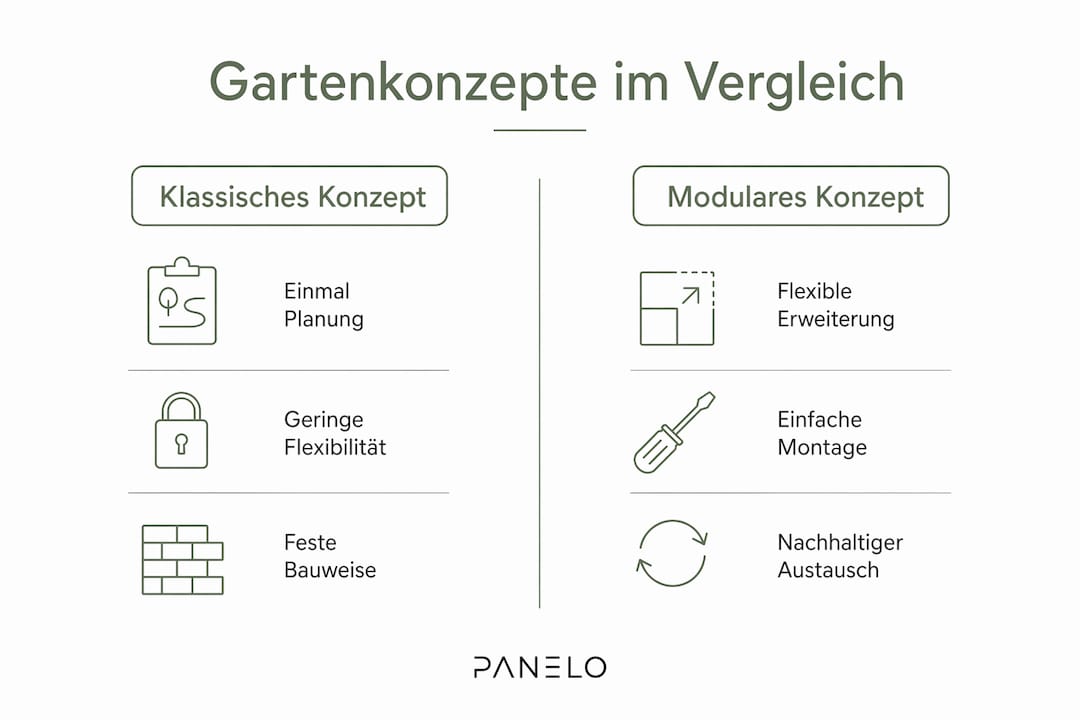 Gartenkonzepte im Vergleich

Klassisches Konzept

Einmal Planung

Geringe Flexibilität

Feste Bauweise

Modulares Konzept

Flexible Erweiterung

Einfache Montage

Nachhaltiger Austausch

PANELO